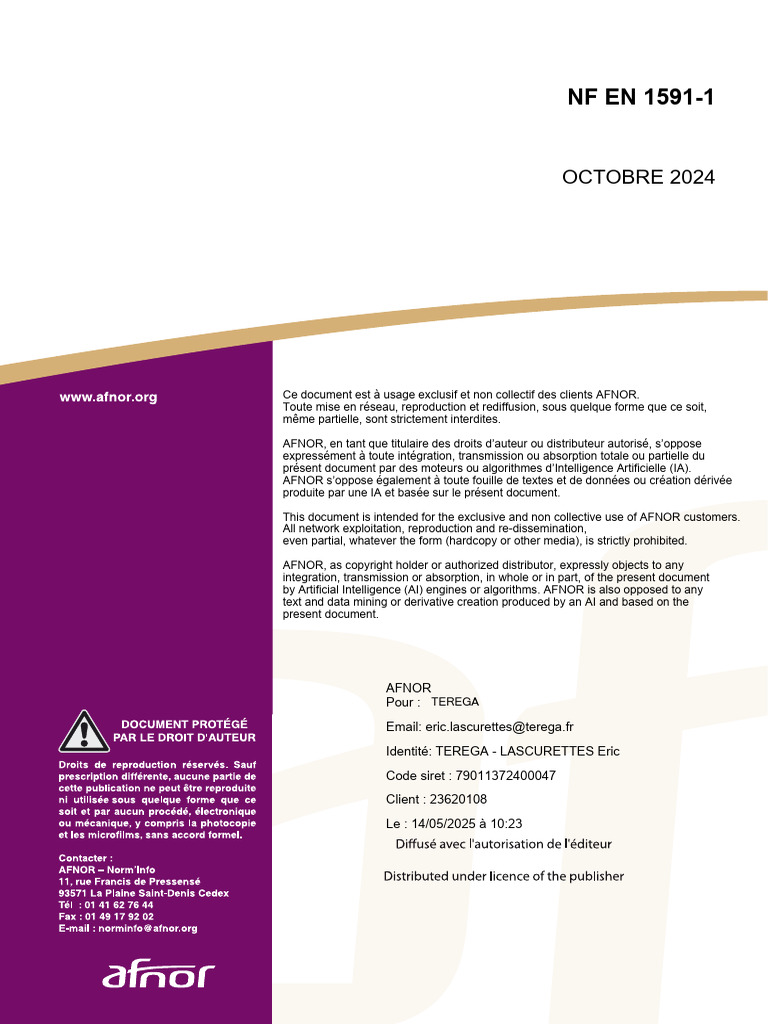 NF EN 1591-1

OCTOBRE 2024

www.afnor.org

Ce document est à usage exclusif et non collectif des clients AFNOR.
Toute mise en réseau, reproduction et rediffusion, sous quelque forme que ce soit, même partielle, sont strictement interdites.

AFNOR, en tant que titulaire des droits d'auteur ou distributeur autorisé, s'oppose expressément à toute intégration, transmission ou absorption totale ou partielle du présent document par des moteurs ou algorithmes d'Intelligence Artificielle (IA).
AFNOR s'oppose également à toute fouille de textes et de données ou création dérivée produite par une IA et basée sur le présent document.

This document is intended for the exclusive and non collective use of AFNOR customers.
All network exploitation, reproduction and re-dissemination, even partial, whatever the form (hardcopy or other media), is strictly prohibited.

AFNOR, as copyright holder or authorized distributor, expressly objects to any integration, transmission or absorption, in whole or in part, of the present document by Artificial Intelligence (AI) engines or algorithms. AFNOR is also opposed to any text and data mining or derivative creation produced by an AI and based on the present document.

AFNOR
Pour : TEREGA
Email: eric.lascurettes@terega.fr
Identité: TEREGA - LASCURETTES Eric
Code siret : 79011372400047
Client : 23620108
Le : 14/05/2025 à 10:23
Diffusé avec l'autorisation de l'éditeur

Distributed under licence of the publisher

DOCUMENT PROTÉGÉ PAR LE DROIT D'AUTEUR

Droits de reproduction réservés. Sauf prescription différente, aucune partie de cette publication ne peut être reproduite ni utilisée sous quelque forme que ce soit et par aucun procédé, électronique ou mécanique, y compris la photocopie et les microfilms, sans accord formel.

Contacter :
AFNOR – Norm'Info
11, rue Francis de Pressensé
93571 La Plaine Saint-Denis Cedex
Tél : 01 41 62 76 44
Fax : 01 49 17 92 02
E-mail : norminfo@afnor.org

afnor